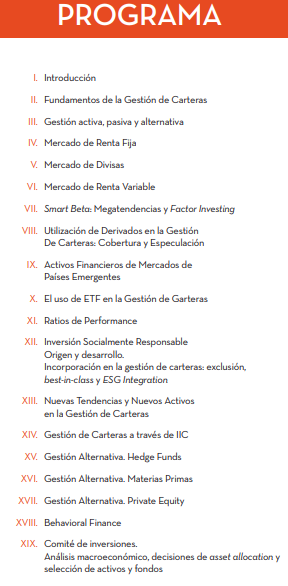 PROGRAMA

I. Introducción

II. Fundamentos de la Gestión de Carteras

III. Gestión activa, pasiva y alternativa

IV. Mercado de Renta Fija

V. Mercado de Divisas

VI. Mercado de Renta Variable

VII. Smart Beta: Megatendencias y Factor Investing

VIII. Utilización de Derivados en la Gestión De Carteras: Cobertura y Especulación

IX. Activos Financieros de Mercados de Países Emergentes

X. El uso de ETF en la Gestión de Garteras

XI. Ratios de Performance

XII. Inversión Socialmente Responsable
Origen y desarrollo.
Incorporación en la gestión de carteras: exclusión, best-in-class y ESG Integration

XIII. Nuevas Tendencias y Nuevos Activos en la Gestión de Carteras

XIV. Gestión de Carteras a través de IIC

XV. Gestión Alternativa. Hedge Funds

XVI. Gestión Alternativa. Materias Primas

XVII. Gestión Alternativa. Private Equity

XVIII. Behavioral Finance

XIX. Comité de inversiones.
Análisis macroeconómico, decisiones de asset allocation y selección de activos y fondos